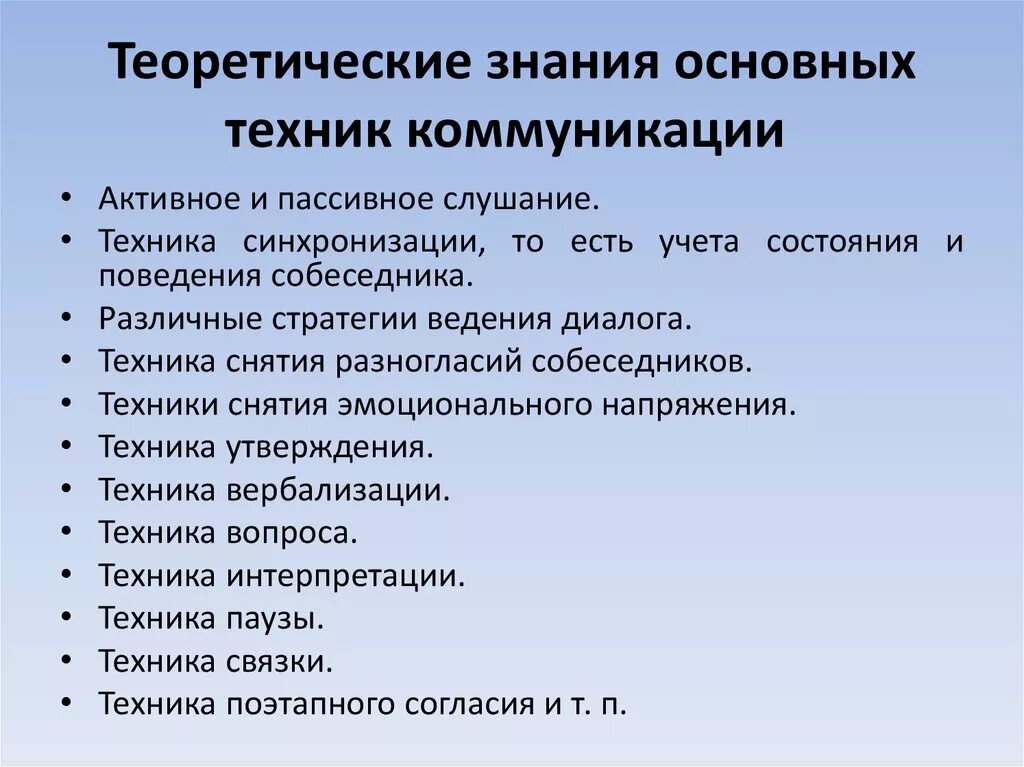 Теоретические знания основных техник коммуникации

• Активное и пассивное слушание.
• Техника синхронизации, то есть учета состояния и поведения собеседника.
• Различные стратегии ведения диалога.
• Техника снятия разногласий собеседников.
• Техники снятия эмоционального напряжения.
• Техника утверждения.
• Техника вербализации.
• Техника вопроса.
• Техника интерпретации.
• Техника паузы.
• Техника связки.
• Техника поэтапного согласия и т. п.